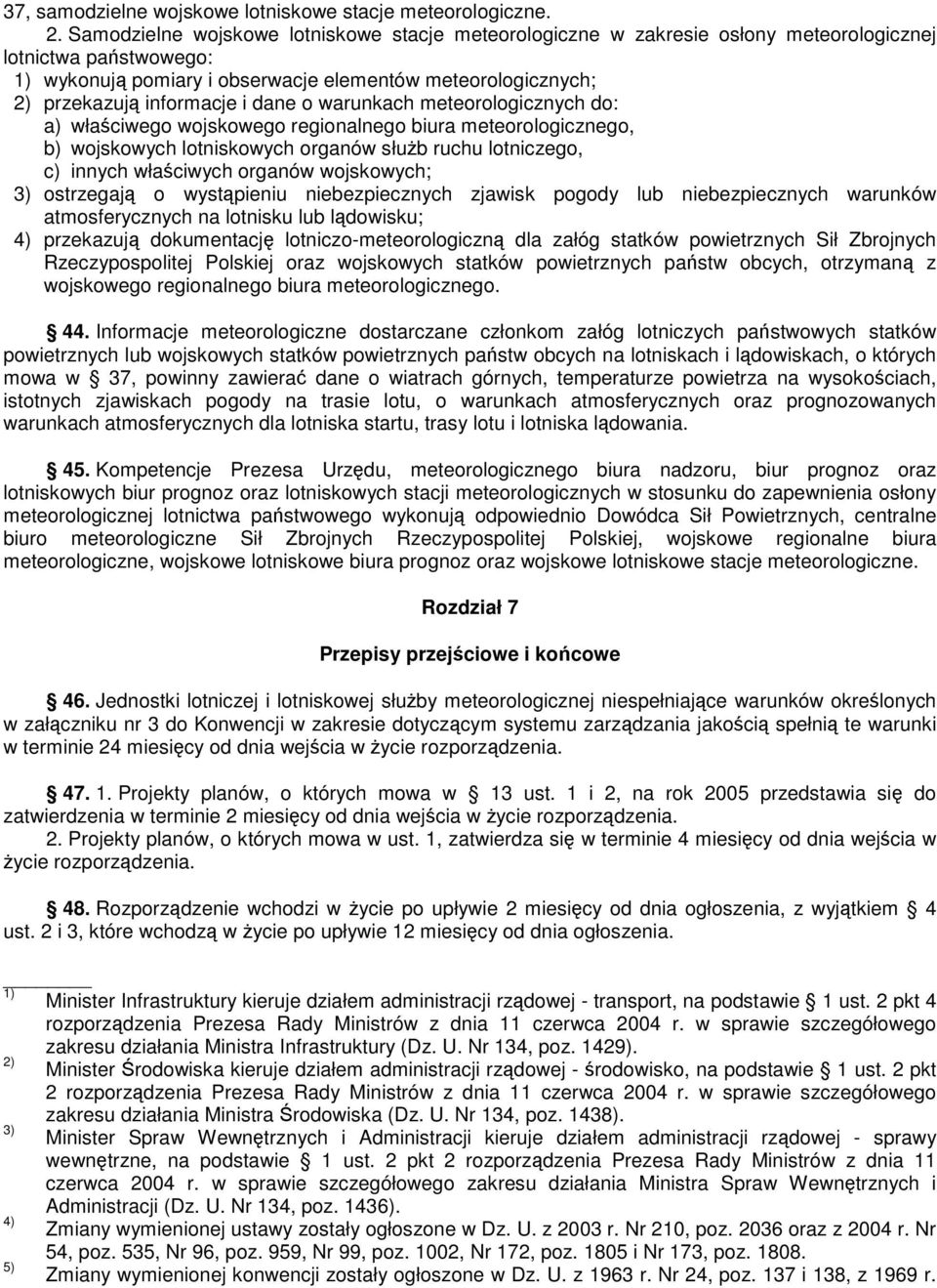 37, samodzielne wojskowe lotniskowe stacje meteorologiczne.

2. Samodzielne wojskowe lotniskowe stacje meteorologiczne w zakresie osłony meteorologicznej lotnictwa państwowego:
1) wykonują pomiary i obserwacje elementów meteorologicznych;
2) przekazują informacje i dane o warunkach meteorologicznych do:
a) właściwego wojskowego regionalnego biura meteorologicznego,
b) wojskowych lotniskowych organów służb ruchu lotniczego,
c) innych właściwych organów wojskowych;
3) ostrzegają o wystąpieniu niebezpiecznych zjawisk pogody lub niebezpiecznych warunków atmosferycznych na lotnisku lub lądowisku;
4) przekazują dokumentację lotniczo-meteorologiczną dla załóg statków powietrznych Sił Zbrojnych Rzeczypospolitej Polskiej oraz wojskowych statków powietrznych państw obcych, otrzymaną z wojskowego regionalnego biura meteorologicznego.

44. Informacje meteorologiczne dostarczane członkom załóg lotniczych państwowych statków powietrznych lub wojskowych statków powietrznych państw obcych na lotniskach i lądowiskach, o których mowa w 37, powinny zawierać dane o wiatrach górnych, temperaturze powietrza na wysokościach, istotnych zjawiskach pogody na trasie lotu, o warunkach atmosferycznych oraz prognozowanych warunkach atmosferycznych dla lotniska startu, trasy lotu i lotniska lądowania.

45. Kompetencje Prezesa Urzędu, meteorologicznego biura nadzoru, biur prognoz oraz lotniskowych biur prognoz oraz lotniskowych stacji meteorologicznych w stosunku do zapewnienia osłony meteorologicznej lotnictwa państwowego wykonują odpowiednio Dowódca Sił Powietrznych, centralne biuro meteorologiczne Sił Zbrojnych Rzeczypospolitej Polskiej, wojskowe regionalne biura meteorologiczne, wojskowe lotniskowe biura prognoz oraz wojskowe lotniskowe stacje meteorologiczne.

Rozdział 7

Przepisy przejściowe i końcowe

46. Jednostki lotniczej i lotniskowej służby meteorologicznej niespełniające warunków określonych w załączniku nr 3 do Konwencji w zakresie dotyczącym systemu zarządzania jakością spełnią te warunki w terminie 24 miesięcy od dnia wejścia w życie rozporządzenia.

47. 1. Projekty planów, o których mowa w 13 ust. 1 i 2, na rok 2005 przedstawia się do zatwierdzenia w terminie 2 miesięcy od dnia wejścia w życie rozporządzenia.
2. Projekty planów, o których mowa w ust. 1, zatwierdza się w terminie 4 miesięcy od dnia wejścia w życie rozporządzenia.

48. Rozporządzenie wchodzi w życie po upływie 2 miesięcy od dnia ogłoszenia, z wyjątkiem 4 ust. 2 i 3, które wchodzą w życie po upływie 12 miesięcy od dnia ogłoszenia.

1) Minister Infrastruktury kieruje działem administracji rządowej - transport, na podstawie 1 ust. 2 pkt 4 rozporządzenia Prezesa Rady Ministrów z dnia 11 czerwca 2004 r. w sprawie szczegółowego zakresu działania Ministra Infrastruktury (Dz. U. Nr 134, poz. 1429).
2) Minister Środowiska kieruje działem administracji rządowej - środowisko, na podstawie 1 ust. 2 pkt 2 rozporządzenia Prezesa Rady Ministrów z dnia 11 czerwca 2004 r. w sprawie szczegółowego zakresu działania Ministra Środowiska (Dz. U. Nr 134, poz. 1438).
3) Minister Spraw Wewnętrznych i Administracji kieruje działem administracji rządowej - sprawy wewnętrzne, na podstawie 1 ust. 2 pkt 2 rozporządzenia Prezesa Rady Ministrów z dnia 11 czerwca 2004 r. w sprawie szczegółowego zakresu działania Ministra Spraw Wewnętrznych i Administracji (Dz. U. Nr 134, poz. 1436).
4) Zmiany wymienionej ustawy zostały ogłoszone w Dz. U. z 2003 r. Nr 210, poz. 2036 oraz z 2004 r. Nr 54, poz. 535, Nr 96, poz. 959, Nr 99, poz. 1002, Nr 172, poz. 1805 i Nr 173, poz. 1808.
5) Zmiany wymienionej konwencji zostały ogłoszone w Dz. U. z 1963 r. Nr 24, poz. 137 i 138, z 1969 r.